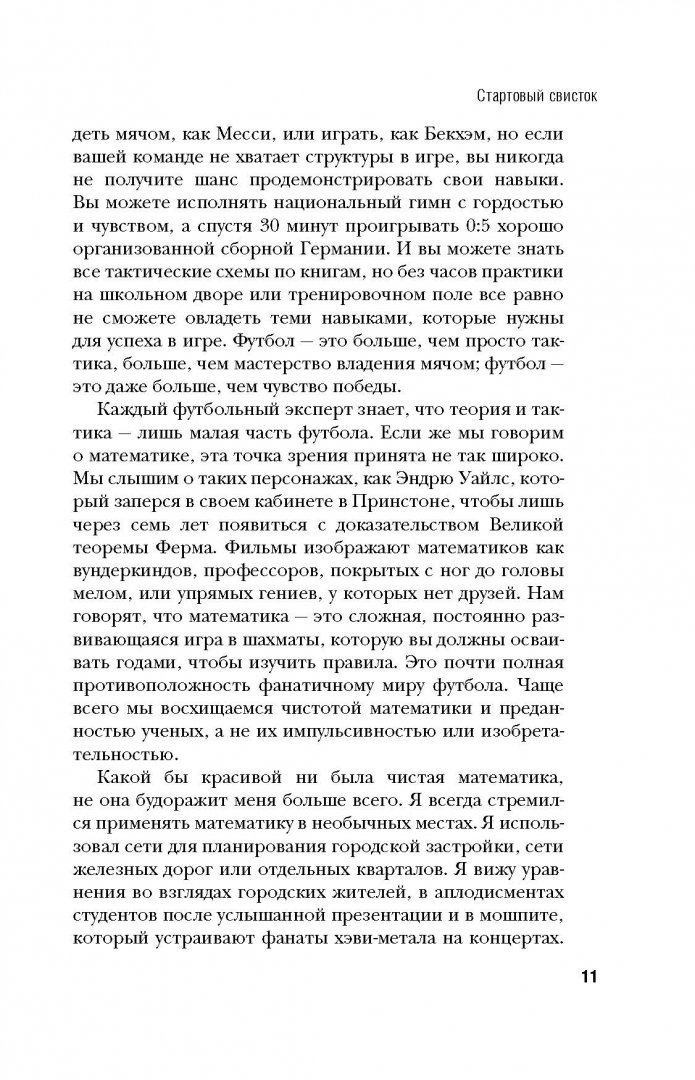 Стартовый свисток

деть мячом, как Месси, или играть, как Бекхэм, но если вашей команде не хватает структуры в игре, вы никогда не получите шанс продемонстрировать свои навыки. Вы можете исполнять национальный гимн с гордостью и чувством, а спустя 30 минут проигрывать 0:5 хорошо организованной сборной Германии. И вы можете знать все тактические схемы по книгам, но без часов практики на школьном дворе или тренировочном поле все равно не сможете овладеть теми навыками, которые нужны для успеха в игре. Футбол — это больше, чем просто тактика, больше, чем мастерство владения мячом; футбол — это даже больше, чем чувство победы.

Каждый футбольный эксперт знает, что теория и тактика — лишь малая часть футбола. Если же мы говорим о математике, эта точка зрения принята не так широко. Мы слышим о таких персонажах, как Эндрю Уайлс, который заперся в своем кабинете в Принстоне, чтобы лишь через семь лет появиться с доказательством Великой теоремы Ферма. Фильмы изображают математиков как вундеркиндов, профессоров, покрытых с ног до головы мелом, или упрямых гениев, у которых нет друзей. Нам говорят, что математика — это сложная, постоянно развивающаяся игра в шахматы, которую вы должны осваивать годами, чтобы изучить правила. Это почти полная противоположность фанатичному миру футбола. Чаще всего мы восхищаемся чистотой математики и преданностью ученых, а не их импульсивностью или изобретательностью.

Какой бы красивой ни была чистая математика, не она будоражит меня больше всего. Я всегда стремился применять математику в необычных местах. Я использовал сети для планирования городской застройки, сети железных дорог или отдельных кварталов. Я вижу уравнения во взглядах городских жителей, в аплодисментах студентов после услышанной презентации и в мошпите, который устраивают фанаты хэви-метала на концертах.

11